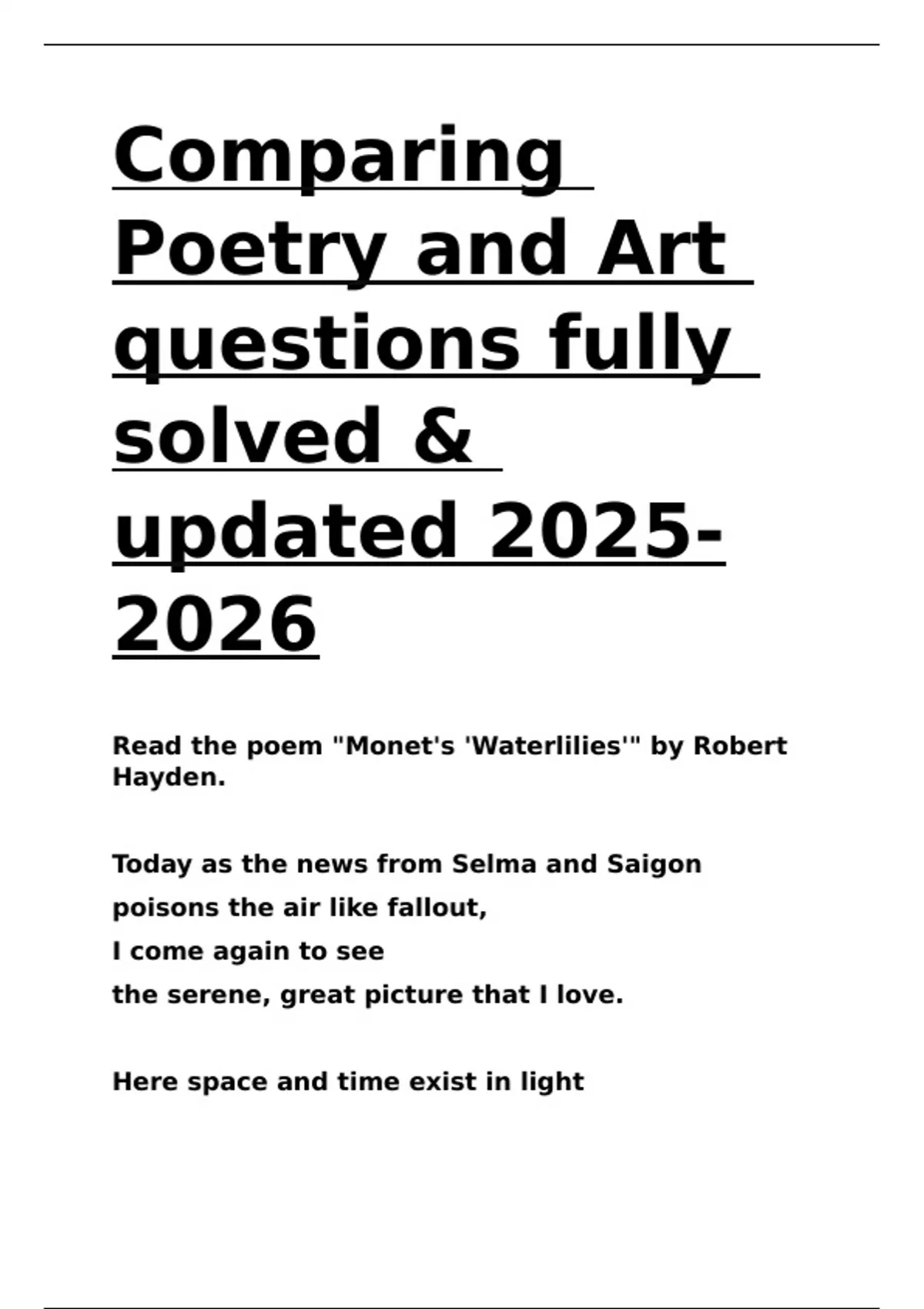 Comparing Poetry and Art questions fully solved & updated 2025-2026

Read the poem "Monet's 'Waterlilies'" by Robert Hayden.

Today as the news from Selma and Saigon
poisons the air like fallout,
I come again to see
the serene, great picture that I love.

Here space and time exist in light